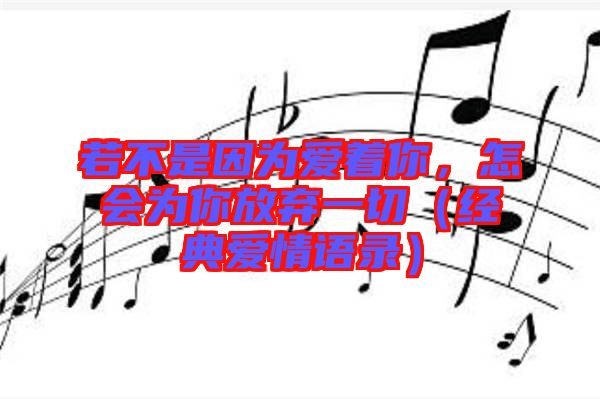 若不是因为爱着你，怎会为你放弃一切（经典爱情语录）